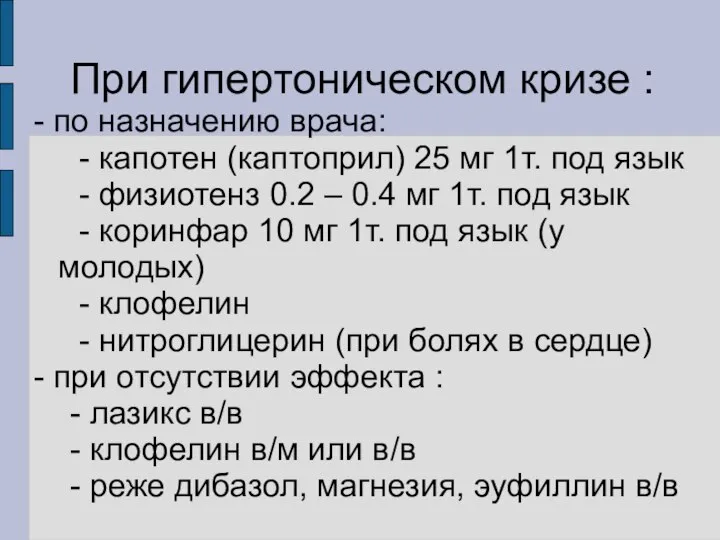 При гипертоническом кризе :
- по назначению врача:
- капотен (каптоприл) 25 мг 1т. под язык
- физиотенз 0.2 – 0.4 мг 1т. под язык
- коринфар 10 мг 1т. под язык (у молодых)
- клофелин
- нитроглицерин (при болях в сердце)
- при отсутствии эффекта :
- лазикс в/в
- клофелин в/м или в/в
- реже дибазол, магнезия, эуфиллин в/в